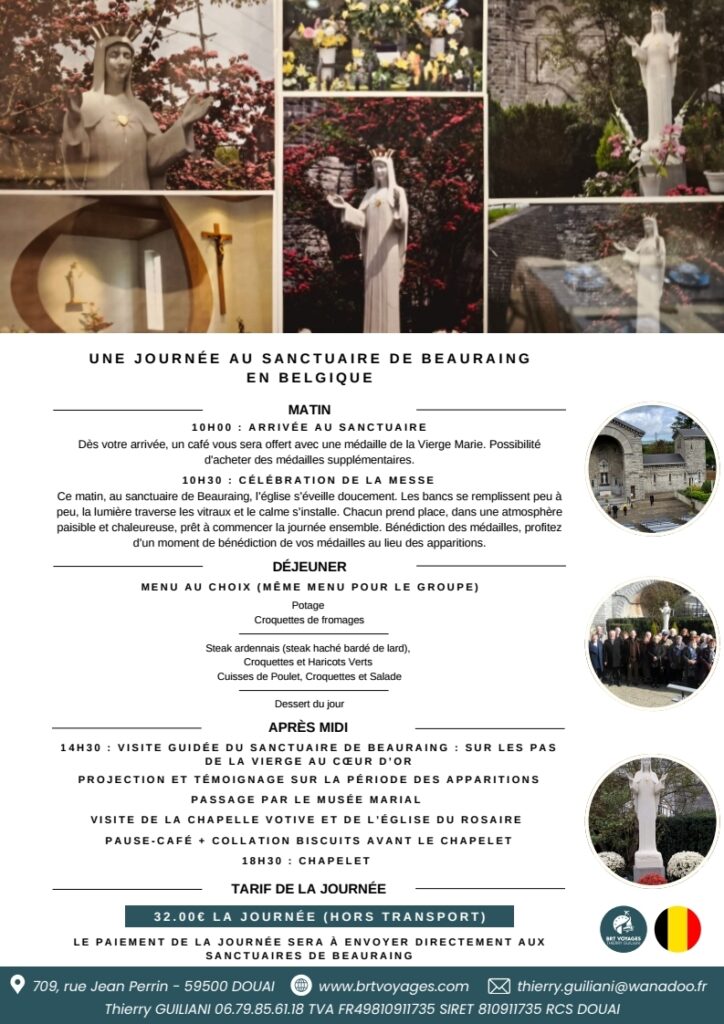 UNE JOURNÉE AU SANCTUAIRE DE BEAURAING
EN BELGIQUE

MATIN

10H00 : ARRIVÉE AU SANCTUAIRE

Dès votre arrivée, un café vous sera offert avec une médaille de la Vierge Marie. Possibilité d'acheter des médailles supplémentaires.

10H30 : CÉLÉBRATION DE LA MESSE

Ce matin, au sanctuaire de Beauraing, l'église s'éveille doucement. Les bancs se remplissent peu à peu, la lumière traverse les vitraux et le calme s'installe. Chacun prend place, dans une atmosphère paisible et chaleureuse, prêt à commencer la journée ensemble. Bénédiction des médailles, profitez d'un moment de bénédiction de vos médailles au lieu des apparitions.

DÉJEUNER

MENU AU CHOIX (MÊME MENU POUR LE GROUPE)

Potage
Croquettes de fromages

Steak ardennais (steak haché bardé de lard),
Croquettes et Haricots Verts
Cuisses de Poulet, Croquettes et Salade

Dessert du jour

APRÈS MIDI

14H30 : VISITE GUIDÉE DU SANCTUAIRE DE BEAURAING : SUR LES PAS DE LA VIERGE AU CŒUR D'OR

PROJECTION ET TÉMOIGNAGE SUR LA PÉRIODE DES APPARITIONS

PASSAGE PAR LE MUSÉE MARIAL

VISITE DE LA CHAPELLE VOTIVE ET DE L'ÉGLISE DU ROSAIRE

PAUSE-CAFÉ + COLLATION BISCUITS AVANT LE CHAPELET

18H30 : CHAPELET

TARIF DE LA JOURNÉE

32.00€ LA JOURNÉE (HORS TRANSPORT)

LE PAIEMENT DE LA JOURNÉE SERA À ENVOYER DIRECTEMENT AUX SANCTUAIRES DE BEAURAING

BRT VOYAGES

709, rue Jean Perrin - 59500 DOUAI www.brtvoyages.com thierry.guiliani@wanadoo.fr
Thierry GUILIANI 06.79.85.61.18 TVA FR49810911735 SIRET 810911735 RCS DOUAI